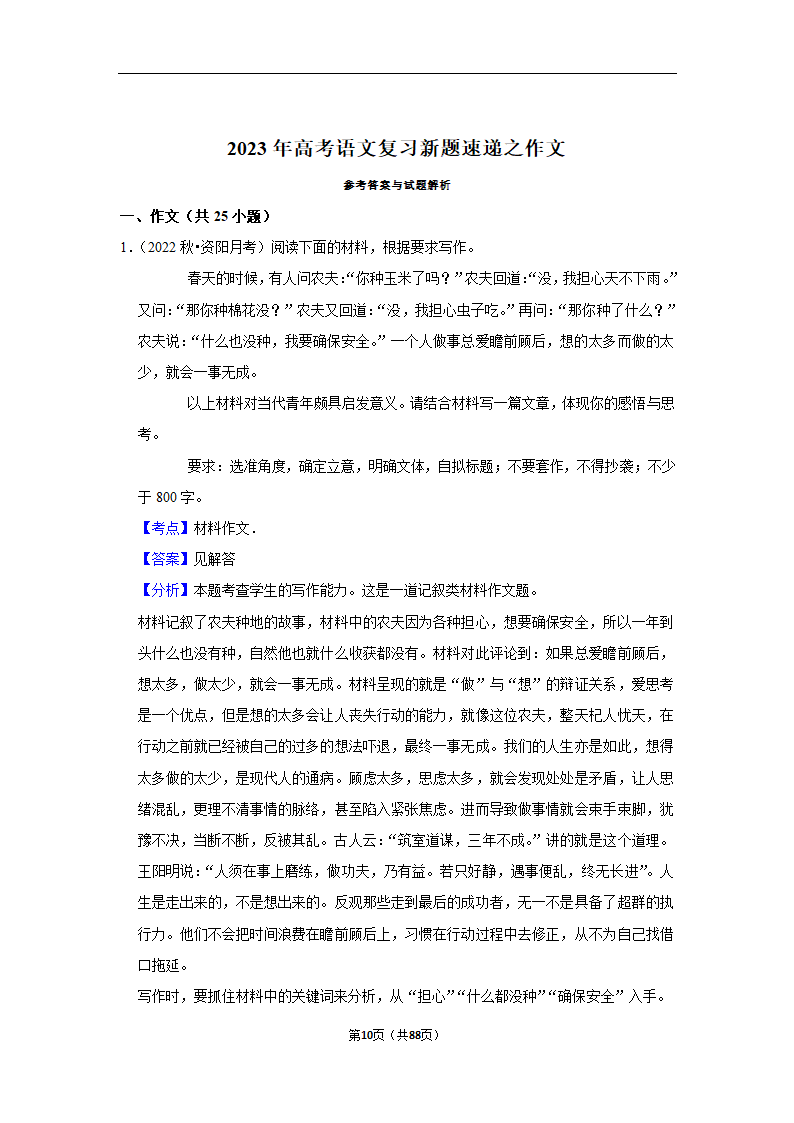 2023年高考语文复习新题速递之作文

参考答案与试题解析

一、作文（共25小题）

1．（2022秋•资阳月考）阅读下面的材料，根据要求写作。

春天的时候，有人问农夫：“你种玉米了吗？”农夫回道：“没，我担心天不下雨。”又问：“那你种棉花没？”农夫又回道：“没，我担心虫子吃。”再问：“那你种了什么？”农夫说：“什么也没种，我要确保安全。”一个人做事总爱瞻前顾后，想的太多而做的太少，就会一事无成。

以上材料对当代青年颇具启发意义。请结合材料写一篇文章，体现你的感悟与思考。

要求：选准角度，确定立意，明确文体，自拟标题；不要套作，不得抄袭；不少于800字。

【考点】材料作文．

【答案】见解答

【分析】本题考查学生的写作能力。这是一道记叙类材料作文题。

材料记叙了农夫种地的故事，材料中的农夫因为各种担心，想要确保安全，所以一年到头什么也没有种，自然他也就什么收获都没有。材料对此评论到：如果总爱瞻前顾后，想太多，做太少，就会一事无成。材料呈现的就是“做”与“想”的辩证关系，爱思考是一个优点，但是想的太多会让人丧失行动的能力，就像这位农夫，整天杞人忧天，在行动之前就已经被自己的过多的想法吓退，最终一事无成。我们的人生亦是如此，想得太多做的太少，是现代人的通病。顾虑太多，思虑太多，就会发现处处是矛盾，让人思绪混乱，更理不清事情的脉络，甚至陷入紧张焦虑。进而导致做事情就会束手束脚，犹豫不决，当断不断，反被其乱。古人云：“筑室道谋，三年不成。”讲的就是这个道理。王阳明说：“人须在事上磨练，做功夫，乃有益。若只好静，遇事便乱，终无长进”。人生是走出来的，不是想出来的。反观那些走到最后的成功者，无一不是具备了超群的执行力。他们不会把时间浪费在瞻前顾后上，习惯在行动过程中去修正，从不为自己找借口拖延。

写作时，要抓住材料中的关键词来分析，从“担心”“什么都没种”“确保安全”入手。

第10页（共88页）